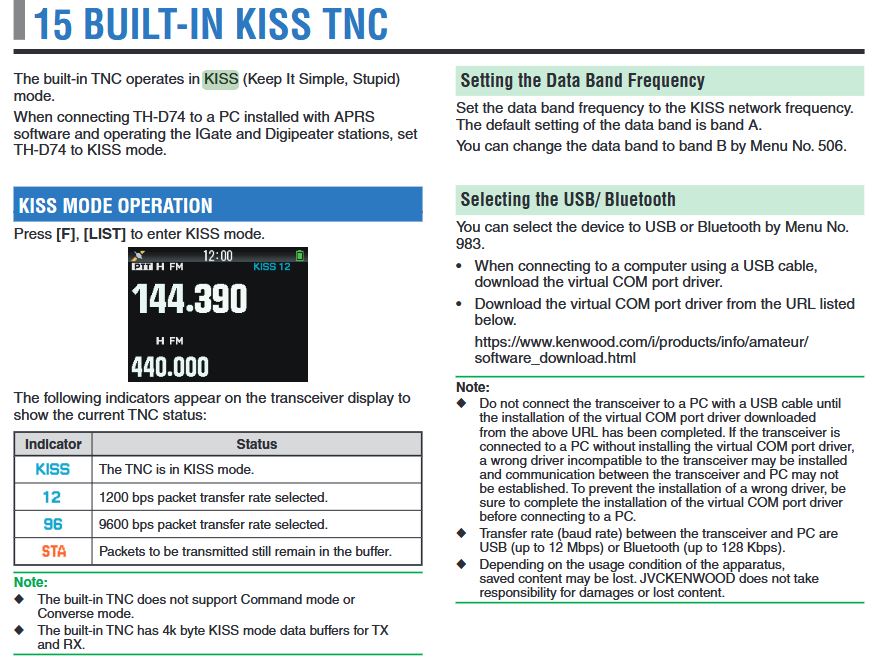 15 BUILT-IN KISS TNC

The built-in TNC operates in KISS (Keep It Simple, Stupid) mode.

When connecting TH-D74 to a PC installed with APRS software and operating the IGate and Digipeater stations, set TH-D74 to KISS mode.

KISS MODE OPERATION

Press [F], [LIST] to enter KISS mode.

12:00
PTT H FM KISS 12
144.390
H FM
440.000

The following indicators appear on the transceiver display to show the current TNC status:

| Indicator | Status |
|---|---|
| KISS | The TNC is in KISS mode. |
| 12 | 1200 bps packet transfer rate selected. |
| 96 | 9600 bps packet transfer rate selected. |
| STA | Packets to be transmitted still remain in the buffer. |

Note:
◆ The built-in TNC does not support Command mode or Converse mode.
◆ The built-in TNC has 4k byte KISS mode data buffers for TX and RX.

Setting the Data Band Frequency

Set the data band frequency to the KISS network frequency. The default setting of the data band is band A.

You can change the data band to band B by Menu No. 506.

Selecting the USB/ Bluetooth

You can select the device to USB or Bluetooth by Menu No. 983.

• When connecting to a computer using a USB cable, download the virtual COM port driver.
• Download the virtual COM port driver from the URL listed below.
https://www.kenwood.com/i/products/info/amateur/software_download.html

Note:
◆ Do not connect the transceiver to a PC with a USB cable until the installation of the virtual COM port driver downloaded from the above URL has been completed. If the transceiver is connected to a PC without installing the virtual COM port driver, a wrong driver incompatible to the transceiver may be installed and communication between the transceiver and PC may not be established. To prevent the installation of a wrong driver, be sure to complete the installation of the virtual COM port driver before connecting to a PC.
◆ Transfer rate (baud rate) between the transceiver and PC are USB (up to 12 Mbps) or Bluetooth (up to 128 Kbps).
◆ Depending on the usage condition of the apparatus, saved content may be lost. JVCKENWOOD does not take responsibility for damages or lost content.